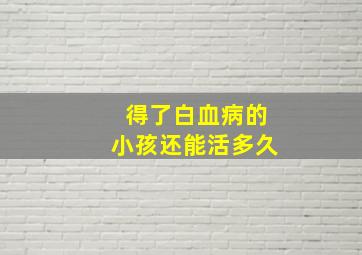 得了白血病的
小孩还能活多久